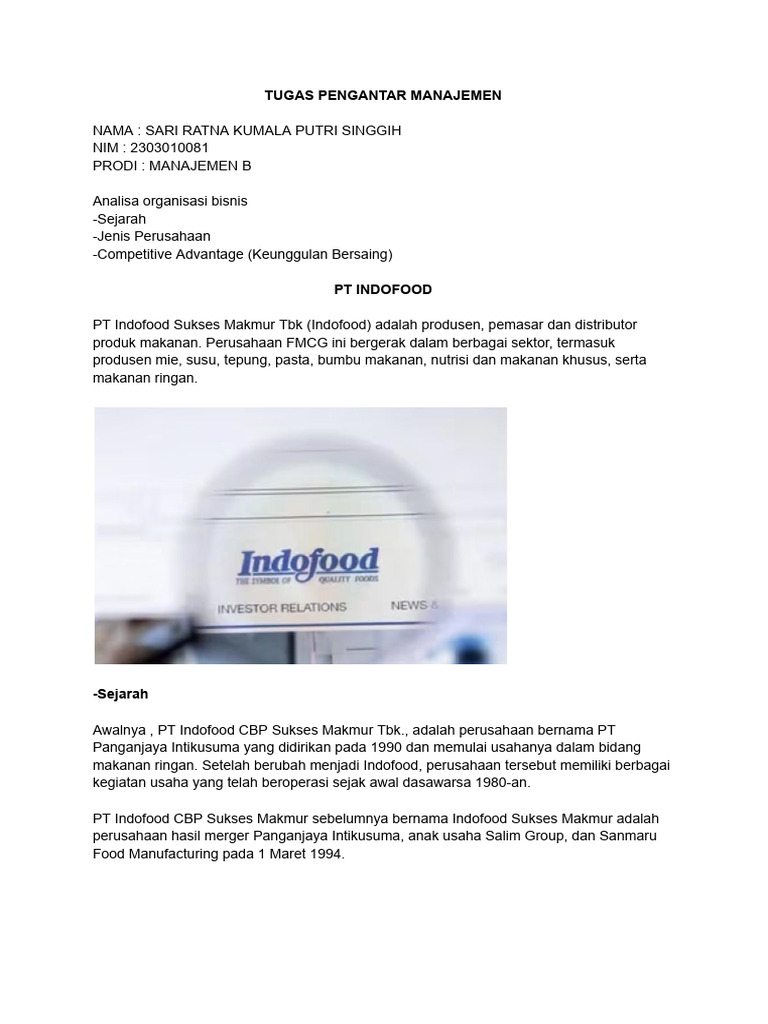 TUGAS PENGANTAR MANAJEMEN

NAMA : SARI RATNA KUMALA PUTRI SINGGIH
NIM : 2303010081
PRODI : MANAJEMEN B

Analisa organisasi bisnis
-Sejarah
-Jenis Perusahaan
-Competitive Advantage (Keunggulan Bersaing)

PT INDOFOOD

PT Indofood Sukses Makmur Tbk (Indofood) adalah produsen, pemasar dan distributor produk makanan. Perusahaan FMCG ini bergerak dalam berbagai sektor, termasuk produsen mie, susu, tepung, pasta, bumbu makanan, nutrisi dan makanan khusus, serta makanan ringan.

Indofood
THE SYMBOL OF QUALITY FOODS
INVESTOR RELATIONS NEWS &

-Sejarah

Awalnya , PT Indofood CBP Sukses Makmur Tbk., adalah perusahaan bernama PT Panganjaya Intikusuma yang didirikan pada 1990 dan memulai usahanya dalam bidang makanan ringan. Setelah berubah menjadi Indofood, perusahaan tersebut memiliki berbagai kegiatan usaha yang telah beroperasi sejak awal dasawarsa 1980-an.

PT Indofood CBP Sukses Makmur sebelumnya bernama Indofood Sukses Makmur adalah perusahaan hasil merger Panganjaya Intikusuma, anak usaha Salim Group, dan Sanmaru Food Manufacturing pada 1 Maret 1994.